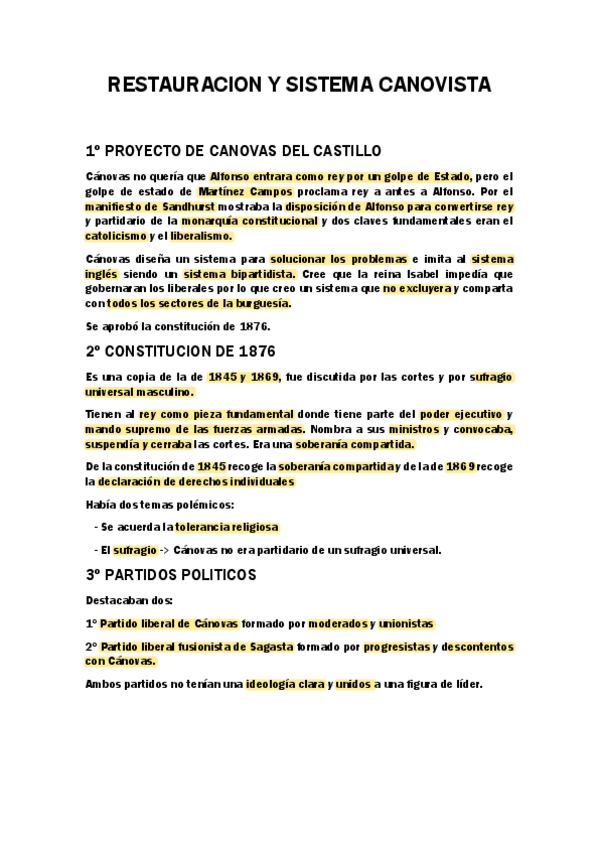 RESTAURACION Y SISTEMA CANOVISTA

1º PROYECTO DE CANOVAS DEL CASTILLO

Cánovas no quería que Alfonso entrara como rey por un golpe de Estado, pero el golpe de estado de Martínez Campos proclama rey a antes a Alfonso. Por el manifiesto de Sandhurst mostraba la disposición de Alfonso para convertirse rey y partidario de la monarquía constitucional y dos claves fundamentales eran el catolicismo y el liberalismo.

Cánovas diseña un sistema para solucionar los problemas e imita al sistema inglés siendo un sistema bipartidista. Cree que la reina Isabel impedía que gobernaran los liberales por lo que creo un sistema que no excluyera y comparta con todos los sectores de la burguesía.

Se aprobó la constitución de 1876.

2º CONSTITUCION DE 1876

Es una copia de la de 1845 y 1869, fue discutida por las cortes y por sufragio universal masculino.

Tienen al rey como pieza fundamental donde tiene parte del poder ejecutivo y mando supremo de las fuerzas armadas. Nombra a sus ministros y convocaba, suspendía y cerraba las cortes. Era una soberanía compartida.

De la constitución de 1845 recoge la soberanía compartida y de la de 1869 recoge la declaración de derechos individuales

Había dos temas polémicos:

- Se acuerda la tolerancia religiosa

- El sufragio -> Cánovas no era partidario de un sufragio universal.

3º PARTIDOS POLITICOS

Destacaban dos:

1º Partido liberal de Cánovas formado por moderados y unionistas

2º Partido liberal fusionista de Sagasta formado por progresistas y descontentos con Cánovas.

Ambos partidos no tenían una ideología clara y unidos a una figura de líder.